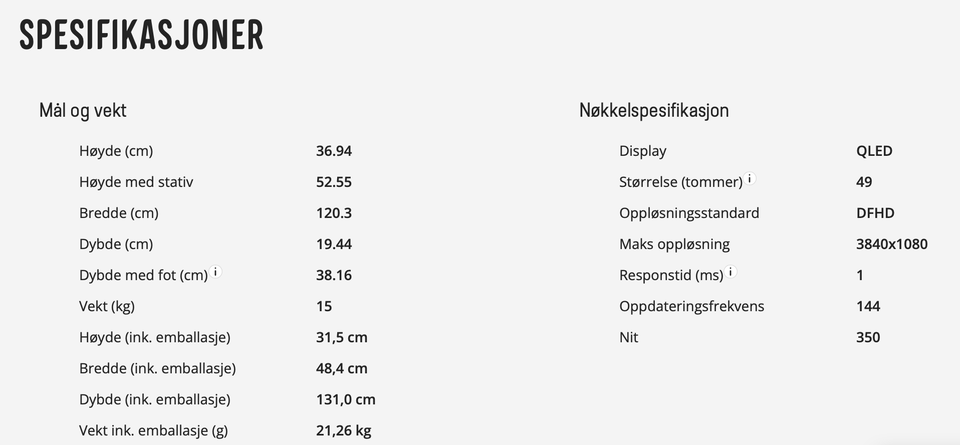 SPESIFIKASJONER

Mål og vekt

| | |
|---|---|
| Høyde (cm) | 36.94 |
| Høyde med stativ | 52.55 |
| Bredde (cm) | 120.3 |
| Dybde (cm) | 19.44 |
| Dybde med fot (cm) i | 38.16 |
| Vekt (kg) | 15 |
| Høyde (ink. emballasje) | 31,5 cm |
| Bredde (ink. emballasje) | 48,4 cm |
| Dybde (ink. emballasje) | 131,0 cm |
| Vekt ink. emballasje (g) | 21,26 kg |

Nøkkelspesifikasjon

| | |
|---|---|
| Display | QLED |
| Størrelse (tommer) i | 49 |
| Oppløsningsstandard | DFHD |
| Maks oppløsning | 3840x1080 |
| Responstid (ms) i | 1 |
| Oppdateringsfrekvens | 144 |
| Nit | 350 |